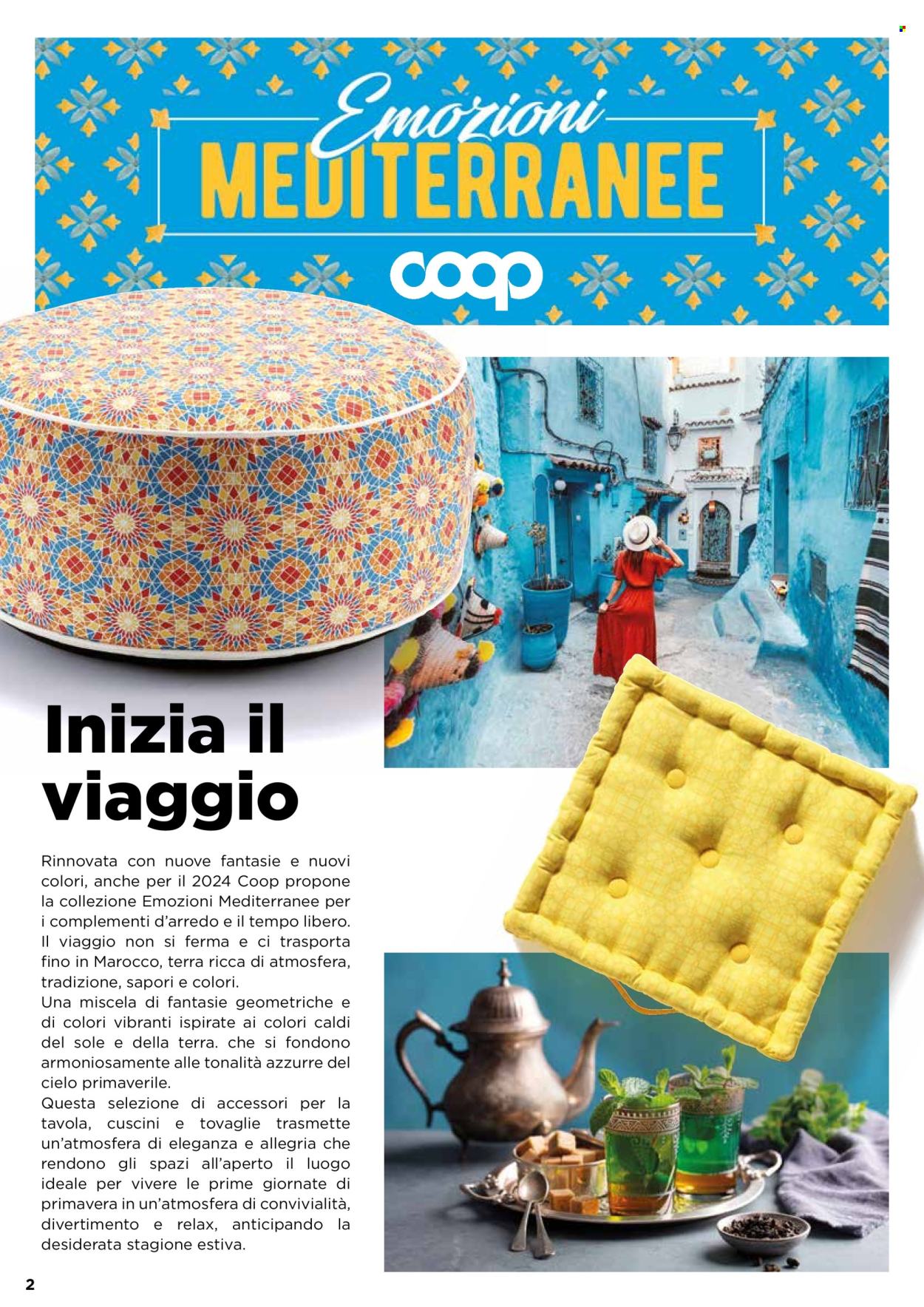 Emozioni
MEDITERRANEE
coop

Inizia il viaggio

Rinnovata con nuove fantasie e nuovi colori, anche per il 2024 Coop propone la collezione Emozioni Mediterranee per i complementi d'arredo e il tempo libero.
Il viaggio non si ferma e ci trasporta fino in Marocco, terra ricca di atmosfera, tradizione, sapori e colori.
Una miscela di fantasie geometriche e di colori vibranti ispirate ai colori caldi del sole e della terra. che si fondono armoniosamente alle tonalità azzurre del cielo primaverile.
Questa selezione di accessori per la tavola, cuscini e tovaglie trasmette un'atmosfera di eleganza e allegria che rendono gli spazi all'aperto il luogo ideale per vivere le prime giornate di primavera in un'atmosfera di convivialità, divertimento e relax, anticipando la desiderata stagione estiva.

2